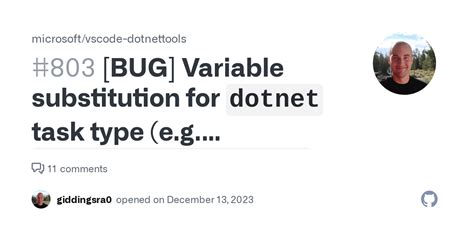 microsoft/vscode-dotnettools

#803 [BUG] Variable substitution for dotnet task type (e.g....

11 comments

giddingsra0 opened on December 13, 2023